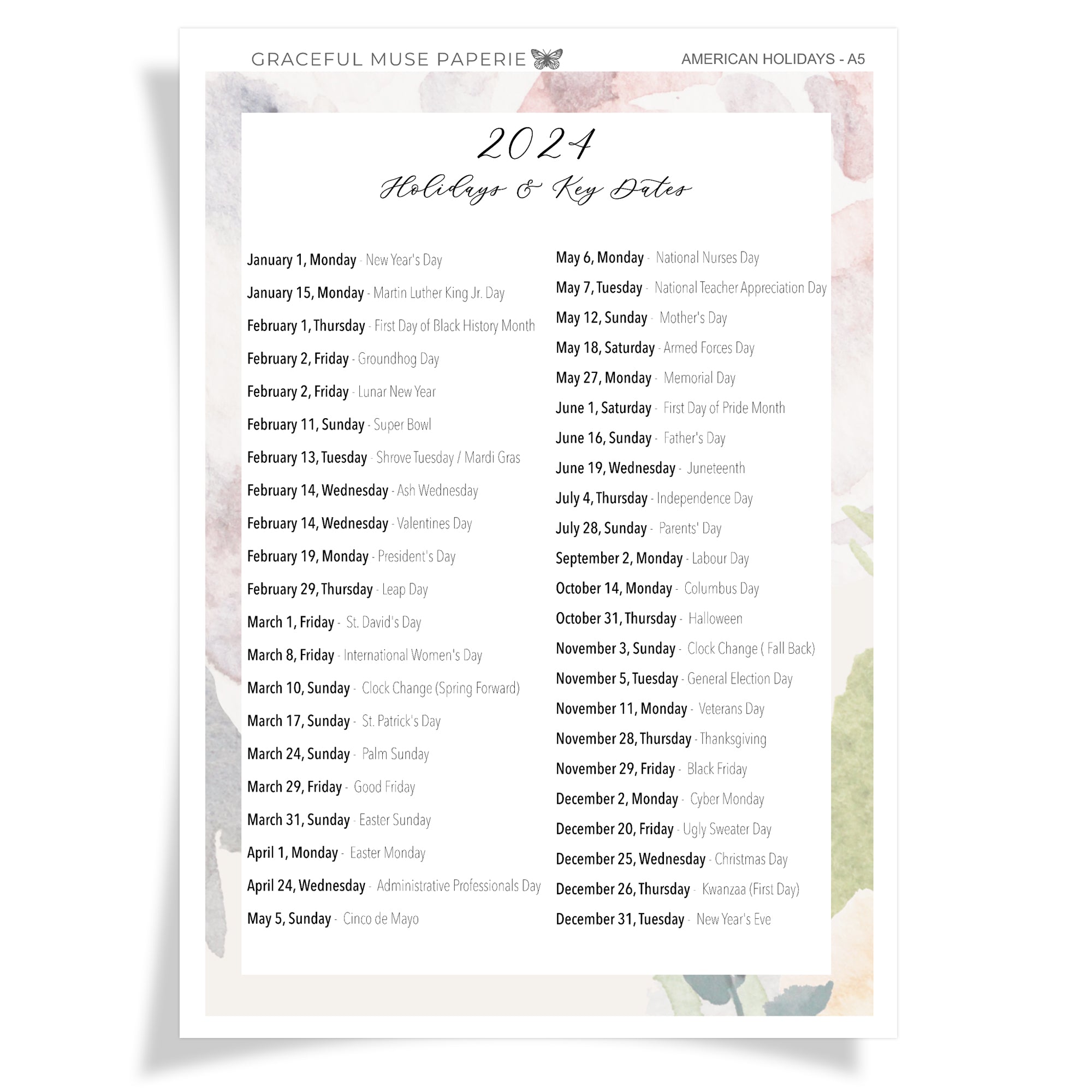 GRACEFUL MUSE PAPERIE

AMERICAN HOLIDAYS - A5

2024
Holidays & Key Dates

January 1, Monday - New Year's Day
January 15, Monday - Martin Luther King Jr. Day
February 1, Thursday - First Day of Black History Month
February 2, Friday - Groundhog Day
February 2, Friday - Lunar New Year
February 11, Sunday - Super Bowl
February 13, Tuesday - Shrove Tuesday / Mardi Gras
February 14, Wednesday - Ash Wednesday
February 14, Wednesday - Valentines Day
February 19, Monday - President's Day
February 29, Thursday - Leap Day
March 1, Friday - St. David's Day
March 8, Friday - International Women's Day
March 10, Sunday - Clock Change (Spring Forward)
March 17, Sunday - St. Patrick's Day
March 24, Sunday - Palm Sunday
March 29, Friday - Good Friday
March 31, Sunday - Easter Sunday
April 1, Monday - Easter Monday
April 24, Wednesday - Administrative Professionals Day
May 5, Sunday - Cinco de Mayo

May 6, Monday - National Nurses Day
May 7, Tuesday - National Teacher Appreciation Day
May 12, Sunday - Mother's Day
May 18, Saturday - Armed Forces Day
May 27, Monday - Memorial Day
June 1, Saturday - First Day of Pride Month
June 16, Sunday - Father's Day
June 19, Wednesday - Juneteenth
July 4, Thursday - Independence Day
July 28, Sunday - Parents' Day
September 2, Monday - Labour Day
October 14, Monday - Columbus Day
October 31, Thursday - Halloween
November 3, Sunday - Clock Change ( Fall Back)
November 5, Tuesday - General Election Day
November 11, Monday - Veterans Day
November 28, Thursday - Thanksgiving
November 29, Friday - Black Friday
December 2, Monday - Cyber Monday
December 20, Friday - Ugly Sweater Day
December 25, Wednesday - Christmas Day
December 26, Thursday - Kwanzaa (First Day)
December 31, Tuesday - New Year's Eve